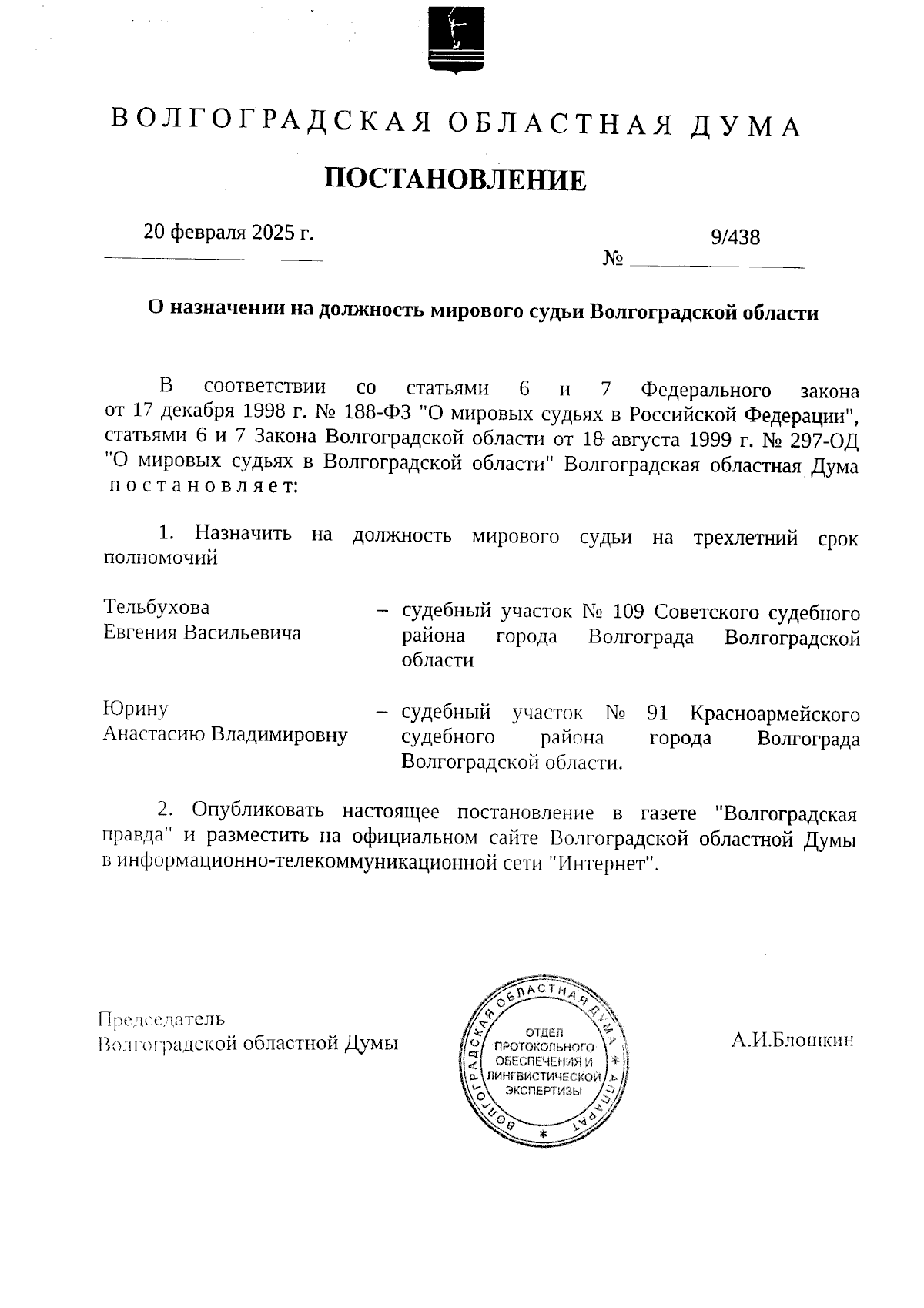 ВОЛГОГРАДСКАЯ ОБЛАСТНАЯ ДУМА

ПОСТАНОВЛЕНИЕ

20 февраля 2025 г.

№ 9/438

О назначении на должность мирового судьи Волгоградской области

В соответствии со статьями 6 и 7 Федерального закона от 17 декабря 1998 г. № 188-ФЗ "О мировых судьях в Российской Федерации", статьями 6 и 7 Закона Волгоградской области от 18 августа 1999 г. № 297-ОД "О мировых судьях в Волгоградской области" Волгоградская областная Дума постановляет:

1. Назначить на должность мирового судьи на трехлетний срок полномочий

Тельбухова Евгения Васильевича – судебный участок № 109 Советского судебного района города Волгограда Волгоградской области

Юрину Анастасию Владимировну – судебный участок № 91 Красноармейского судебного района города Волгограда Волгоградской области.

2. Опубликовать настоящее постановление в газете "Волгоградская правда" и разместить на официальном сайте Волгоградской областной Думы в информационно-телекоммуникационной сети "Интернет".

Председатель
Волгоградской областной Думы

ВОЛГОГРАДСКАЯ ОБЛАСТНАЯ ДУМА * АППАРАТ *
ОТДЕЛ ПРОТОКОЛЬНОГО ОБЕСПЕЧЕНИЯ И ЛИНГВИСТИЧЕСКОЙ ЭКСПЕРТИЗЫ

А.И.Блошкин